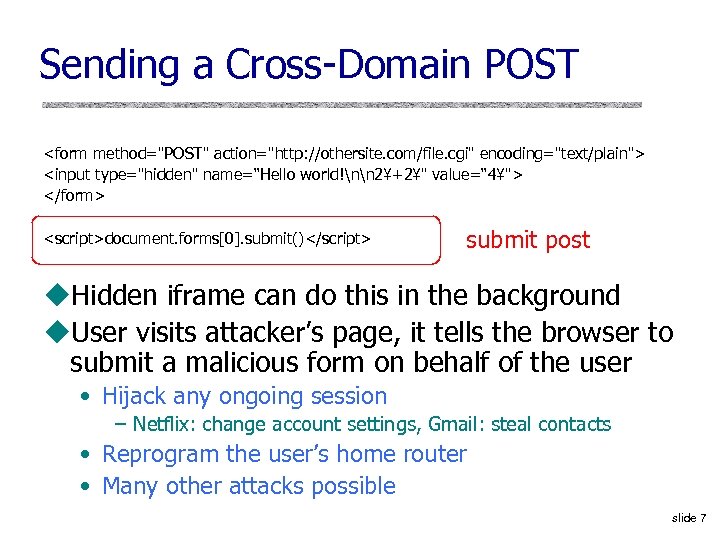 Sending a Cross-Domain POST

<form method="POST" action="http://othersite.com/file.cgi" encoding="text/plain">
<input type="hidden" name="Hello world!\n\n2¥+2¥" value="4¥">
</form>

<script>document.forms[0].submit()</script>

submit post

◆Hidden iframe can do this in the background

◆User visits attacker's page, it tells the browser to submit a malicious form on behalf of the user

• Hijack any ongoing session

– Netflix: change account settings, Gmail: steal contacts

• Reprogram the user's home router

• Many other attacks possible

slide 7